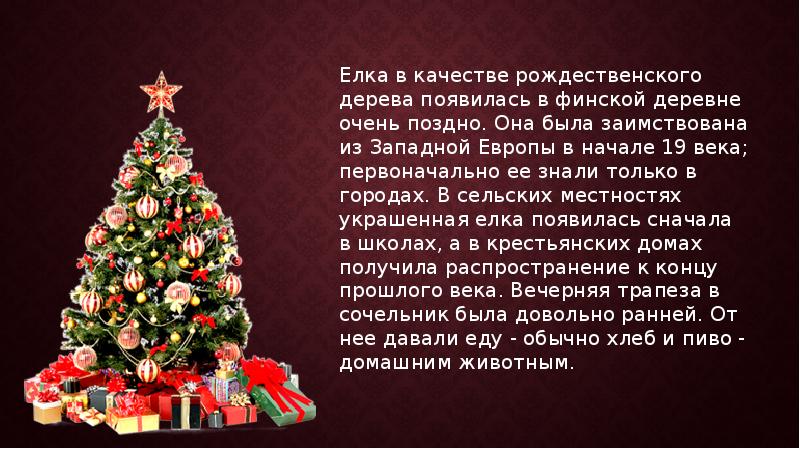 Елка в качестве рождественского дерева появилась в финской деревне очень поздно. Она была заимствована из Западной Европы в начале 19 века; первоначально ее знали только в городах. В сельских местностях украшенная елка появилась сначала в школах, а в крестьянских домах получила распространение к концу прошлого века. Вечерняя трапеза в сочельник была довольно ранней. От нее давали еду - обычно хлеб и пиво - домашним животным.